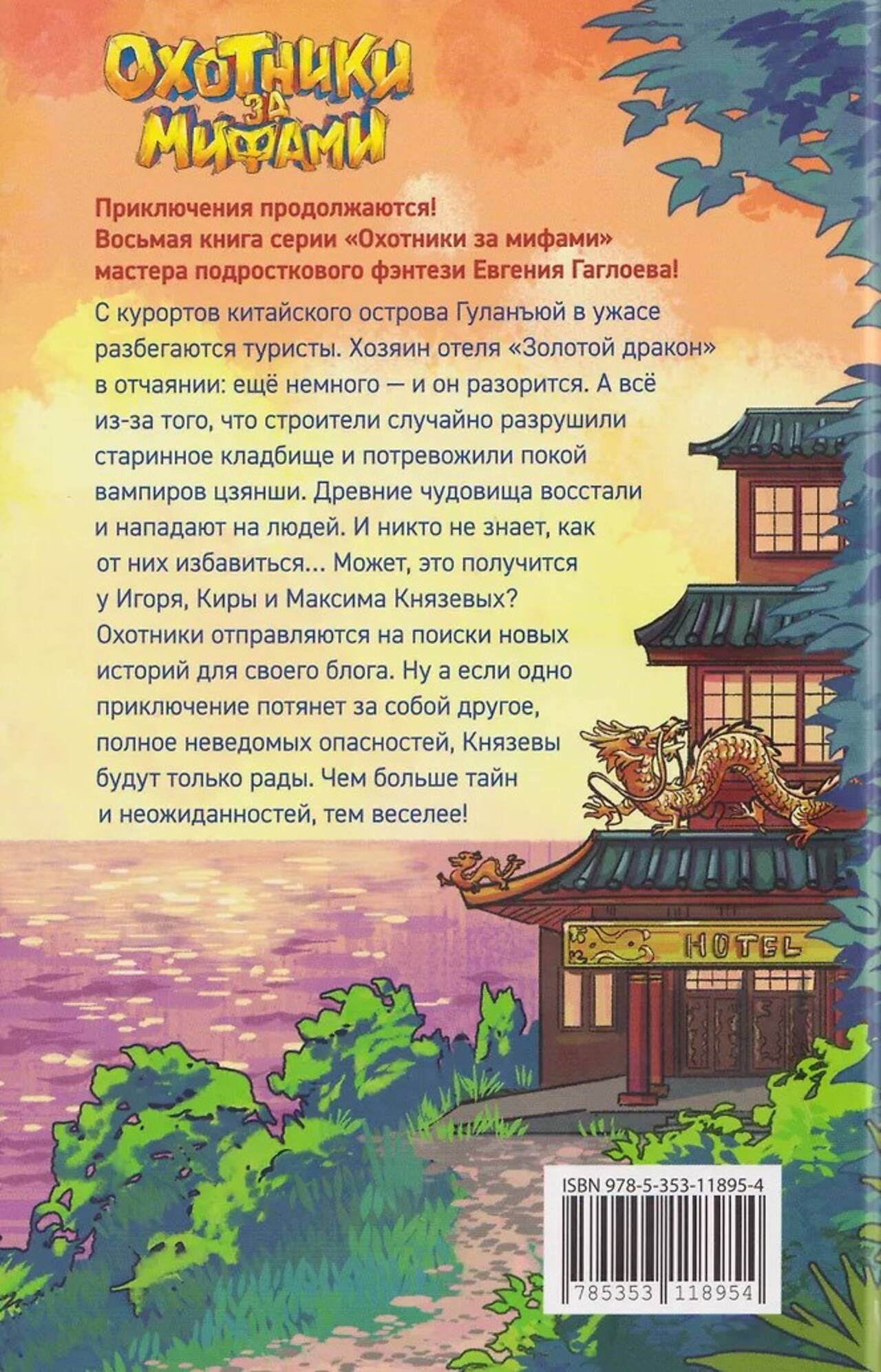 ОХОТНИКИ ЗА МИФАМИ

Приключения продолжаются!
Восьмая книга серии «Охотники за мифами» мастера подросткового фэнтези Евгения Гаглоева!

С курортов китайского острова Гуланъюй в ужасе разбегаются туристы. Хозяин отеля «Золотой дракон» в отчаянии: ещё немного — и он разорится. А всё из-за того, что строители случайно разрушили старинное кладбище и потревожили покой вампиров цзянши. Древние чудовища восстали и нападают на людей. И никто не знает, как от них избавиться... Может, это получится у Игоря, Киры и Максима Князевых? Охотники отправляются на поиски новых историй для своего блога. Ну а если одно приключение потянет за собой другое, полное неведомых опасностей, Князевы будут только рады. Чем больше тайн и неожиданностей, тем веселее!

HOTEL

ISBN 978-5-353-11895-4
785353 118954